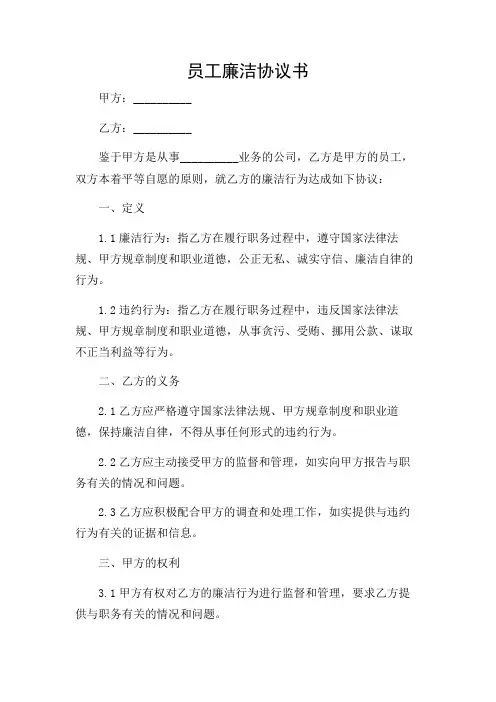 员工廉洁协议书

甲方：__________

乙方：__________

鉴于甲方是从事__________业务的公司，乙方是甲方的员工，双方本着平等自愿的原则，就乙方的廉洁行为达成如下协议：

一、定义

1.1 廉洁行为：指乙方在履行职务过程中，遵守国家法律法规、甲方规章制度和职业道德，公正无私、诚实守信、廉洁自律的行为。

1.2 违约行为：指乙方在履行职务过程中，违反国家法律法规、甲方规章制度和职业道德，从事贪污、受贿、挪用公款、谋取不正当利益等行为。

二、乙方的义务

2.1 乙方应严格遵守国家法律法规、甲方规章制度和职业道德，保持廉洁自律，不得从事任何形式的违约行为。

2.2 乙方应主动接受甲方的监督和管理，如实向甲方报告与职务有关的情况和问题。

2.3 乙方应积极配合甲方的调查和处理工作，如实提供与违约行为有关的证据和信息。

三、甲方的权利

3.1 甲方有权对乙方的廉洁行为进行监督和管理，要求乙方提供与职务有关的情况和问题。